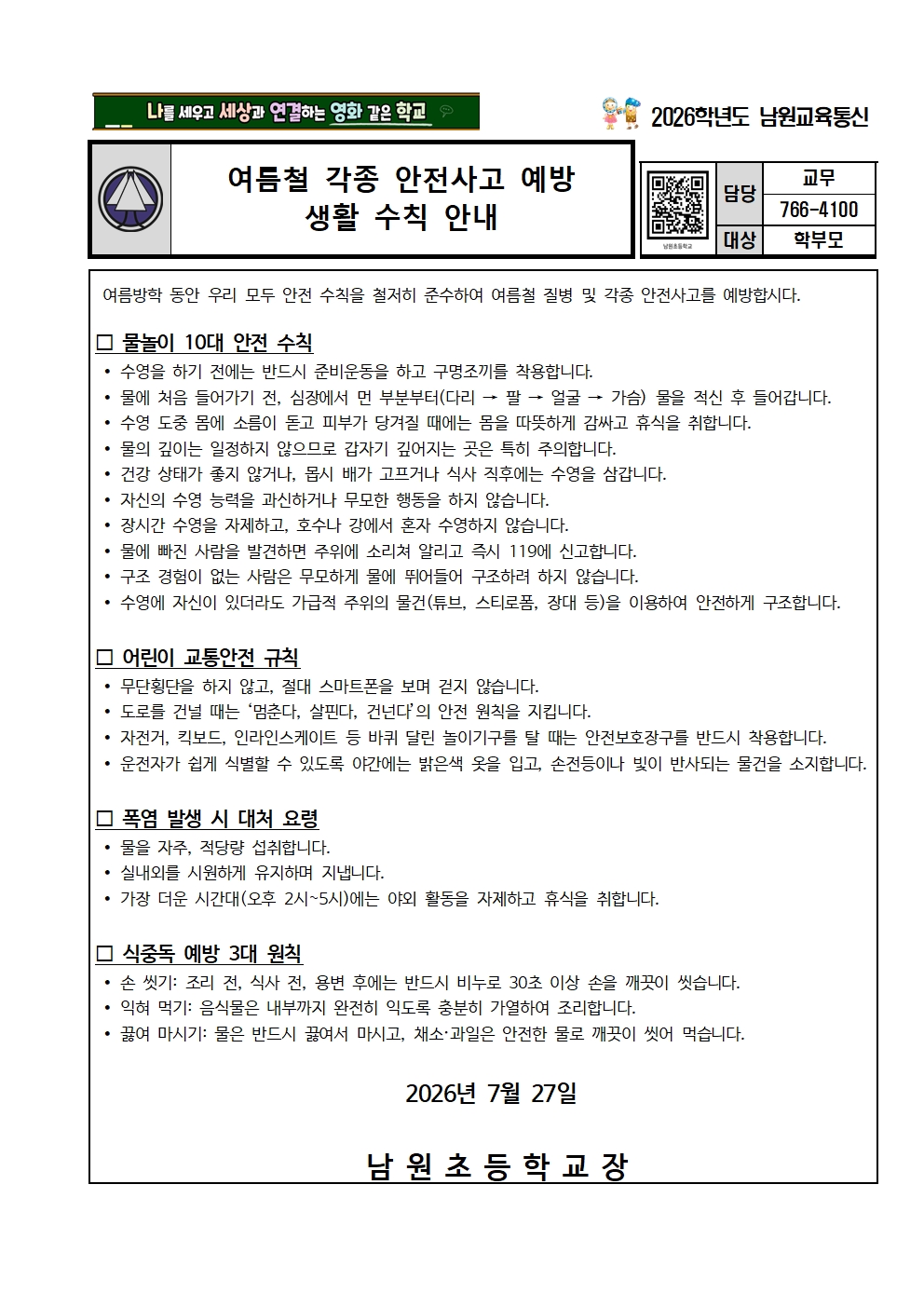 나를 세우고 세상과 연결하는 영화 같은 학교

2026학년도 남원교육통신

여름철 각종 안전사고 예방 생활 수칙 안내

남원초등학교

| 담당 | 교무 |
|---|---|
| | 766-4100 |
| 대상 | 학부모 |

여름방학 동안 우리 모두 안전 수칙을 철저히 준수하여 여름철 질병 및 각종 안전사고를 예방합시다.

□ 물놀이 10대 안전 수칙
• 수영을 하기 전에는 반드시 준비운동을 하고 구명조끼를 착용합니다.
• 물에 처음 들어가기 전, 심장에서 먼 부분부터(다리 → 팔 → 얼굴 → 가슴) 물을 적신 후 들어갑니다.
• 수영 도중 몸에 소름이 돋고 피부가 당겨질 때에는 몸을 따뜻하게 감싸고 휴식을 취합니다.
• 물의 깊이는 일정하지 않으므로 갑자기 깊어지는 곳은 특히 주의합니다.
• 건강 상태가 좋지 않거나, 몹시 배가 고프거나 식사 직후에는 수영을 삼갑니다.
• 자신의 수영 능력을 과신하거나 무모한 행동을 하지 않습니다.
• 장시간 수영을 자제하고, 호수나 강에서 혼자 수영하지 않습니다.
• 물에 빠진 사람을 발견하면 주위에 소리쳐 알리고 즉시 119에 신고합니다.
• 구조 경험이 없는 사람은 무모하게 물에 뛰어들어 구조하려 하지 않습니다.
• 수영에 자신이 있더라도 가급적 주위의 물건(튜브, 스티로폼, 장대 등)을 이용하여 안전하게 구조합니다.

□ 어린이 교통안전 규칙
• 무단횡단을 하지 않고, 절대 스마트폰을 보며 걷지 않습니다.
• 도로를 건널 때는 '멈춘다, 살핀다, 건넌다'의 안전 원칙을 지킵니다.
• 자전거, 킥보드, 인라인스케이트 등 바퀴 달린 놀이기구를 탈 때는 안전보호장구를 반드시 착용합니다.
• 운전자가 쉽게 식별할 수 있도록 야간에는 밝은색 옷을 입고, 손전등이나 빛이 반사되는 물건을 소지합니다.

□ 폭염 발생 시 대처 요령
• 물을 자주, 적당량 섭취합니다.
• 실내외를 시원하게 유지하며 지냅니다.
• 가장 더운 시간대(오후 2시~5시)에는 야외 활동을 자제하고 휴식을 취합니다.

□ 식중독 예방 3대 원칙
• 손 씻기: 조리 전, 식사 전, 용변 후에는 반드시 비누로 30초 이상 손을 깨끗이 씻습니다.
• 익혀 먹기: 음식물은 내부까지 완전히 익도록 충분히 가열하여 조리합니다.
• 끓여 마시기: 물은 반드시 끓여서 마시고, 채소·과일은 안전한 물로 깨끗이 씻어 먹습니다.

2026년 7월 27일

남 원 초 등 학 교 장